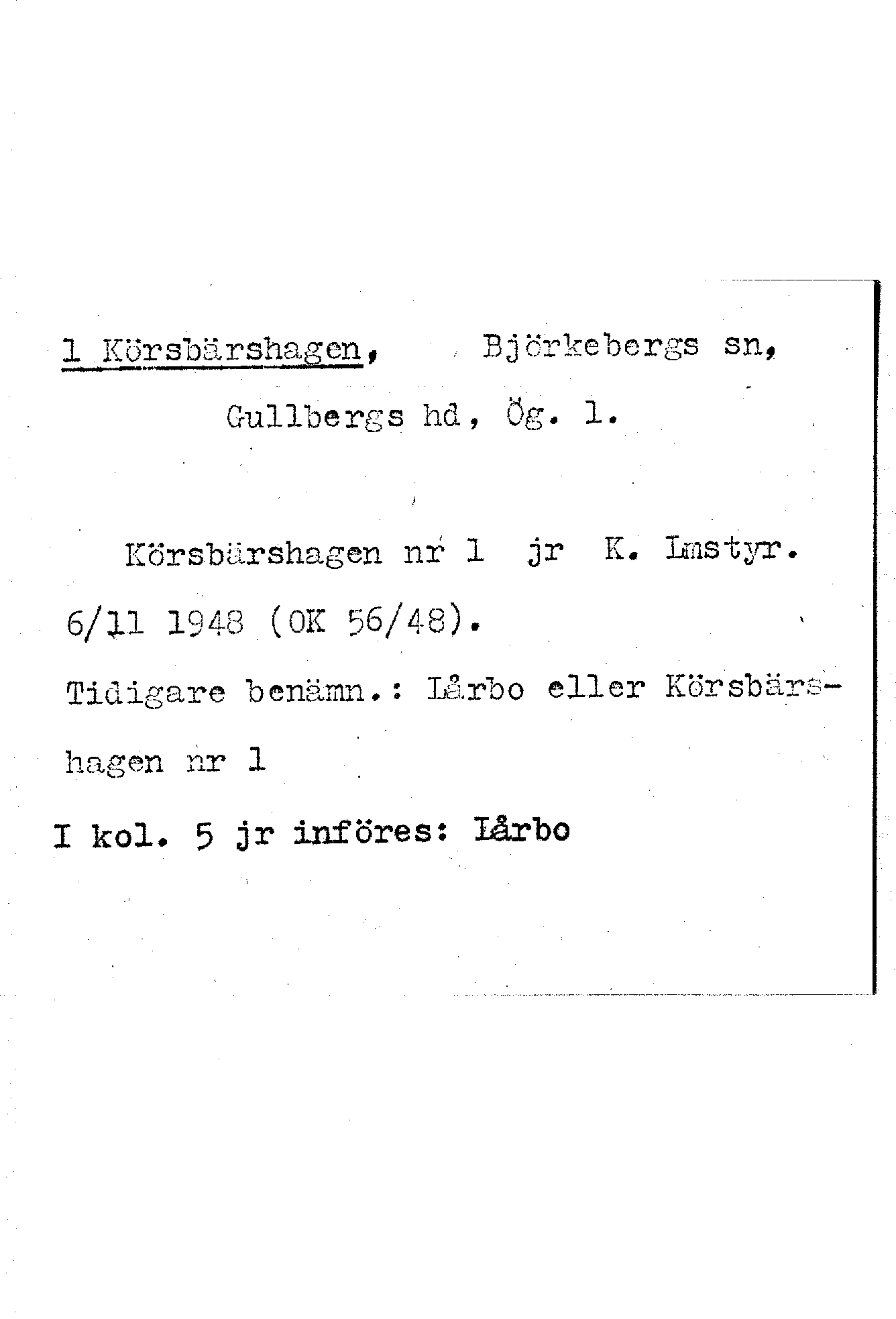 1 Körsbärshagen, Björkebergs sn, Gullbergs hd, Ög. l.

Körsbärshagen nr 1 jr K. Lmstyr. 6/11 1948 (OK 56/48). Tidigare benämn.: Lårbo eller Körsbärshagen nr 1

I kol. 5 jr införes: Lårbo